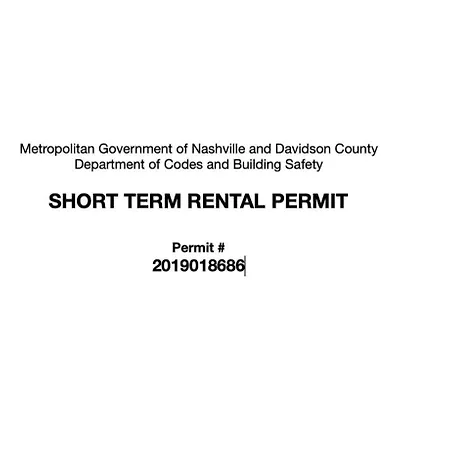 Metropolitan Government of Nashville and Davidson County
Department of Codes and Building Safety

SHORT TERM RENTAL PERMIT

Permit #
2019018686